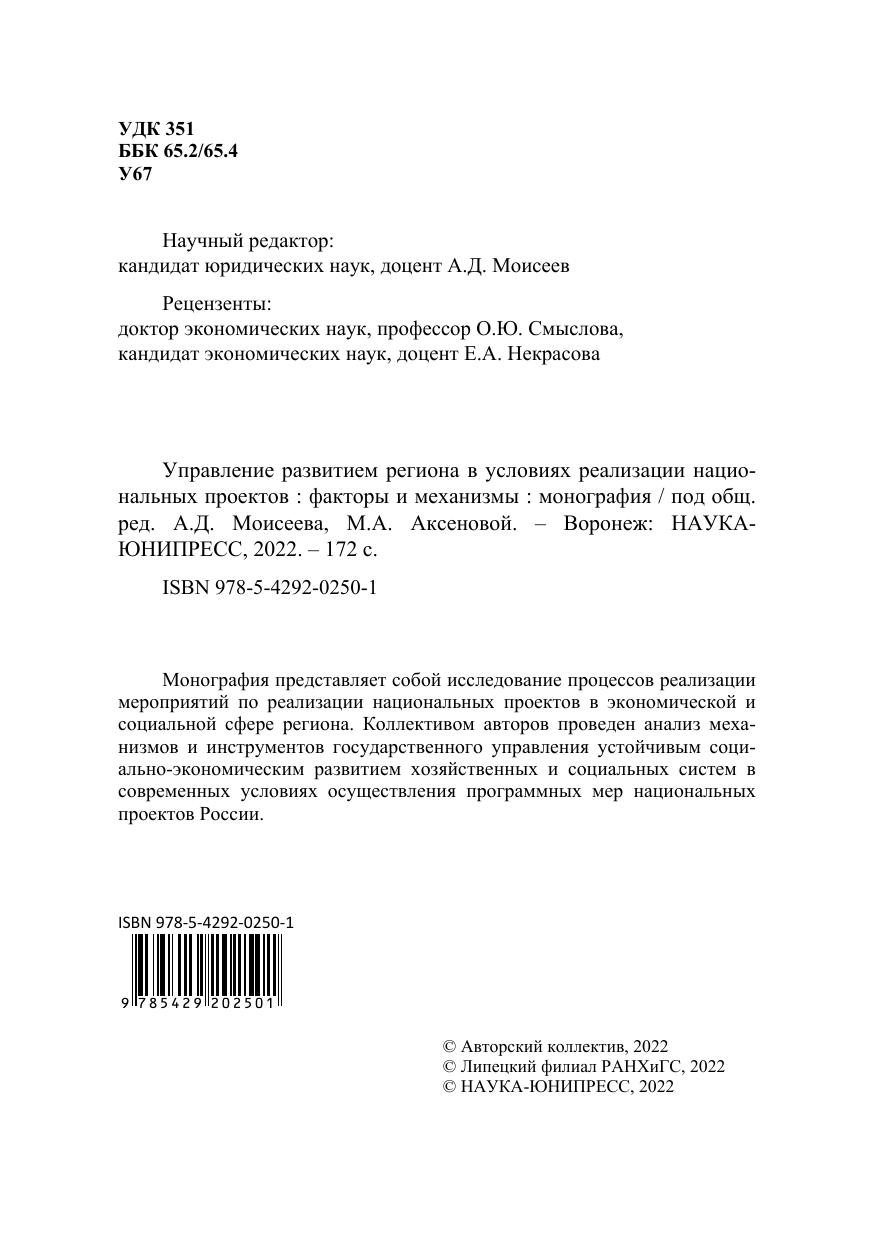 УДК 351
ББК 65.2/65.4
У67

Научный редактор:
кандидат юридических наук, доцент А.Д. Моисеев

Рецензенты:
доктор экономических наук, профессор О.Ю. Смыслова,
кандидат экономических наук, доцент Е.А. Некрасова

Управление развитием региона в условиях реализации национальных проектов : факторы и механизмы : монография / под общ. ред. А.Д. Моисеева, М.А. Аксеновой. – Воронеж: НАУКА-ЮНИПРЕСС, 2022. – 172 с.

ISBN 978-5-4292-0250-1

Монография представляет собой исследование процессов реализации мероприятий по реализации национальных проектов в экономической и социальной сфере региона. Коллективом авторов проведен анализ механизмов и инструментов государственного управления устойчивым социально-экономическим развитием хозяйственных и социальных систем в современных условиях осуществления программных мер национальных проектов России.

ISBN 978-5-4292-0250-1
9 785429 202501

© Авторский коллектив, 2022
© Липецкий филиал РАНХиГС, 2022
© НАУКА-ЮНИПРЕСС, 2022